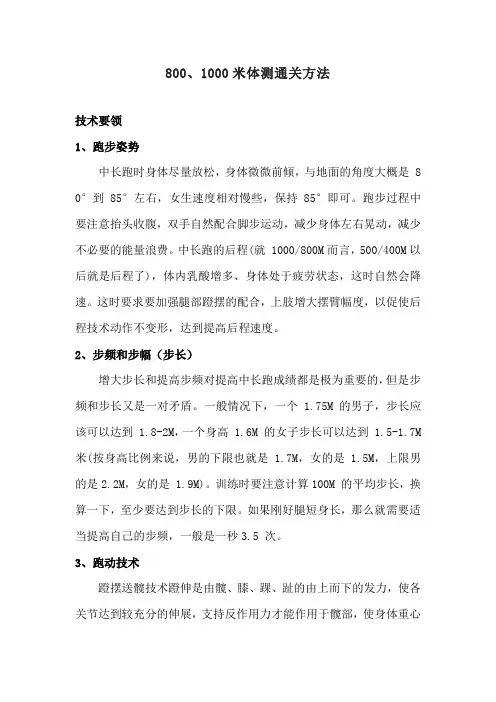 800、1000 米体测通关方法

技术要领

1、跑步姿势

中长跑时身体尽量放松，身体微微前倾，与地面的角度大概是 80° 到 85° 左右，女生速度相对慢些，保持 85° 即可。跑步过程中要注意抬头收腹，双手自然配合脚步运动，减少身体左右晃动，减少不必要的能量浪费。中长跑的后程(就 1000/800M 而言，500/400M 以后就是后程了)，体内乳酸增多、身体处于疲劳状态，这时自然会降速。这时要求要加强腿部蹬摆的配合，上肢增大摆臂幅度，以促使后程技术动作不变形，达到提高后程速度。

2、步频和步幅（步长）

增大步长和提高步频对提高中长跑成绩都是极为重要的，但是步频和步长又是一对矛盾。一般情况下，一个 1.75M 的男子，步长应该可以达到 1.8-2M，一个身高 1.6M 的女子步长可以达到 1.5-1.7M 米(按身高比例来说，男的下限也就是 1.7M，女的是 1.5M，上限男的是 2.2M，女的是 1.9M)。训练时要注意计算 100M 的平均步长，换算一下，至少要达到步长的下限。如果刚好腿短身长，那么就需要适当提高自己的步频，一般是一秒 3.5 次。

3、跑动技术

蹬摆送髋技术蹬伸是由髋、膝、踝、趾的由上而下的发力，使各关节达到较充分的伸展，支持反作用力才能作用于髋部，使身体重心